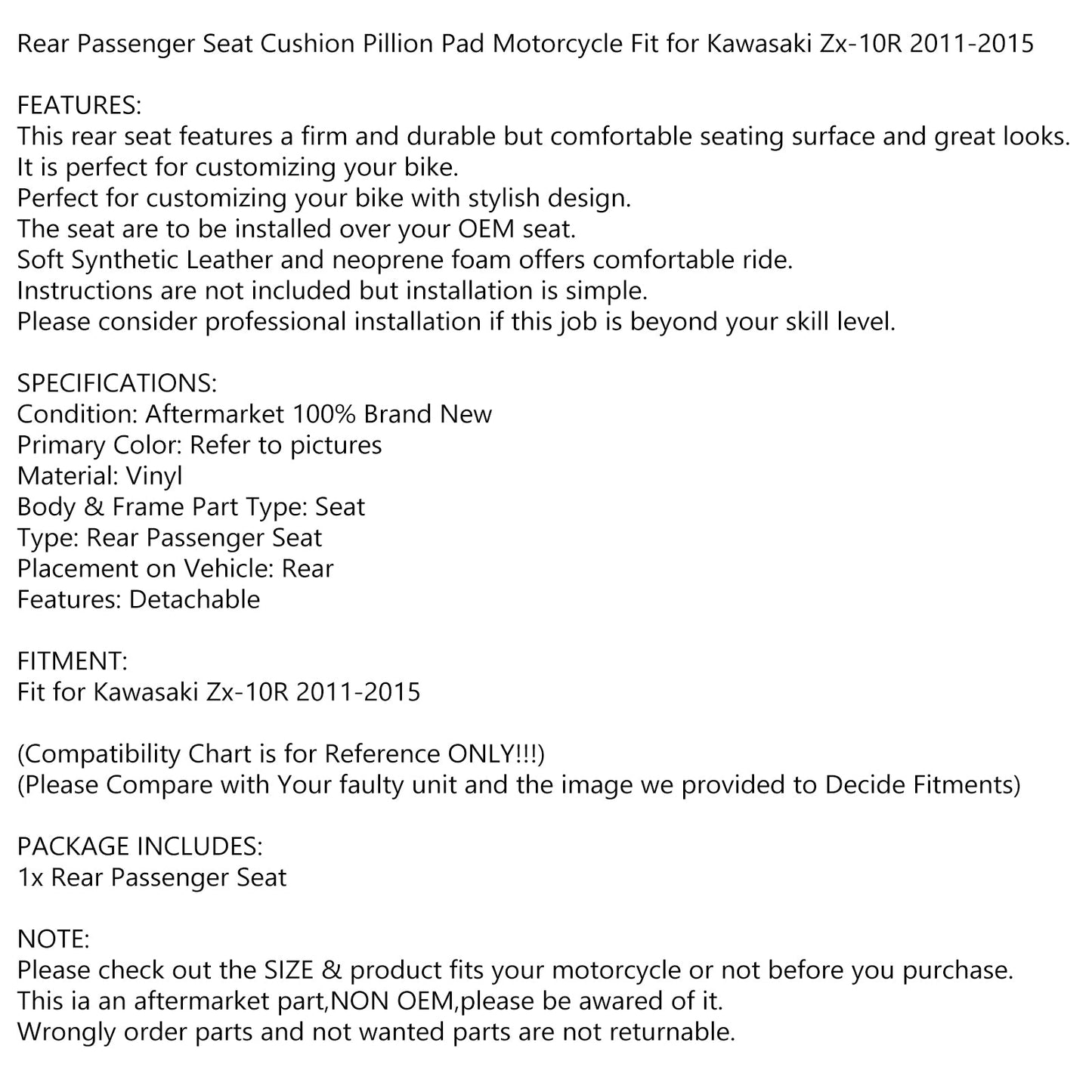 Rear Passenger Seat Cushion Pillion Pad Motorcycle Fit for Kawasaki Zx-10R 2011-2015

FEATURES:
This rear seat features a firm and durable but comfortable seating surface and great looks.
It is perfect for customizing your bike.
Perfect for customizing your bike with stylish design.
The seat are to be installed over your OEM seat.
Soft Synthetic Leather and neoprene foam offers comfortable ride.
Instructions are not included but installation is simple.
Please consider professional installation if this job is beyond your skill level.

SPECIFICATIONS:
Condition: Aftermarket 100% Brand New
Primary Color: Refer to pictures
Material: Vinyl
Body & Frame Part Type: Seat
Type: Rear Passenger Seat
Placement on Vehicle: Rear
Features: Detachable

FITMENT:
Fit for Kawasaki Zx-10R 2011-2015

(Compatibility Chart is for Reference ONLY!!!)
(Please Compare with Your faulty unit and the image we provided to Decide Fitments)

PACKAGE INCLUDES:
1x Rear Passenger Seat

NOTE:
Please check out the SIZE & product fits your motorcycle or not before you purchase.
This ia an aftermarket part,NON OEM,please be awared of it.
Wrongly order parts and not wanted parts are not returnable.